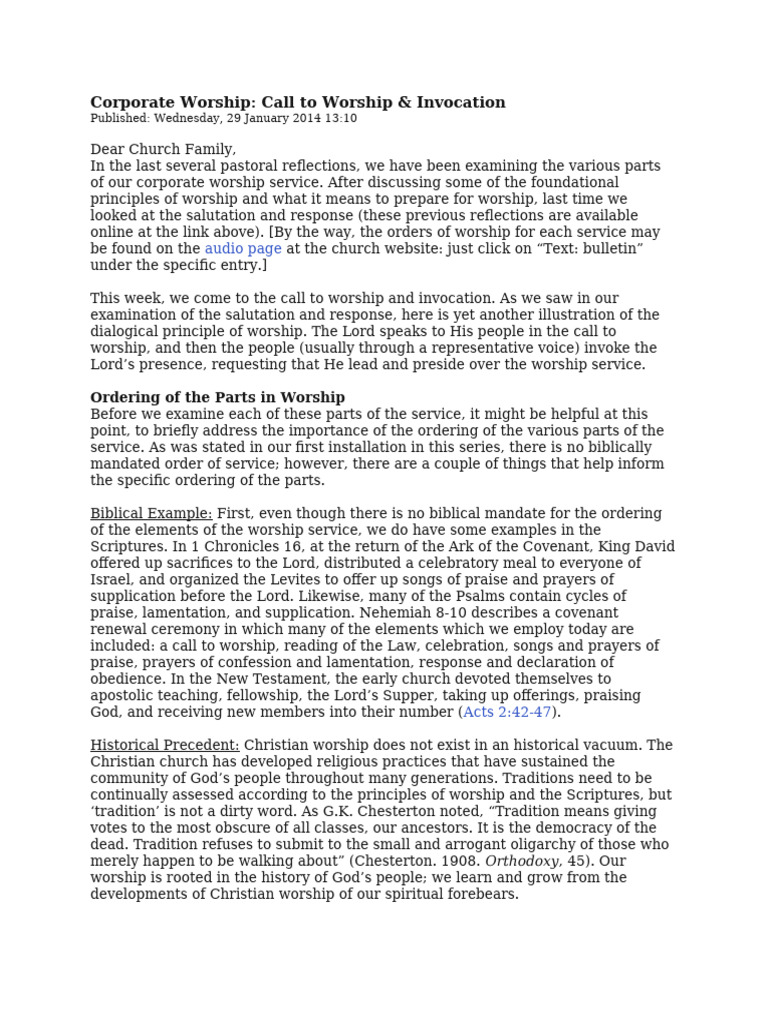 Corporate Worship: Call to Worship & Invocation
Published: Wednesday, 29 January 2014 13:10

Dear Church Family,
In the last several pastoral reflections, we have been examining the various parts of our corporate worship service. After discussing some of the foundational principles of worship and what it means to prepare for worship, last time we looked at the salutation and response (these previous reflections are available online at the link above). [By the way, the orders of worship for each service may be found on the audio page at the church website: just click on "Text: bulletin" under the specific entry.]

This week, we come to the call to worship and invocation. As we saw in our examination of the salutation and response, here is yet another illustration of the dialogical principle of worship. The Lord speaks to His people in the call to worship, and then the people (usually through a representative voice) invoke the Lord's presence, requesting that He lead and preside over the worship service.

Ordering of the Parts in Worship
Before we examine each of these parts of the service, it might be helpful at this point, to briefly address the importance of the ordering of the various parts of the service. As was stated in our first installation in this series, there is no biblically mandated order of service; however, there are a couple of things that help inform the specific ordering of the parts.

Biblical Example: First, even though there is no biblical mandate for the ordering of the elements of the worship service, we do have some examples in the Scriptures. In 1 Chronicles 16, at the return of the Ark of the Covenant, King David offered up sacrifices to the Lord, distributed a celebratory meal to everyone of Israel, and organized the Levites to offer up songs of praise and prayers of supplication before the Lord. Likewise, many of the Psalms contain cycles of praise, lamentation, and supplication. Nehemiah 8-10 describes a covenant renewal ceremony in which many of the elements which we employ today are included: a call to worship, reading of the Law, celebration, songs and prayers of praise, prayers of confession and lamentation, response and declaration of obedience. In the New Testament, the early church devoted themselves to apostolic teaching, fellowship, the Lord's Supper, taking up offerings, praising God, and receiving new members into their number (Acts 2:42-47).

Historical Precedent: Christian worship does not exist in an historical vacuum. The Christian church has developed religious practices that have sustained the community of God's people throughout many generations. Traditions need to be continually assessed according to the principles of worship and the Scriptures, but 'tradition' is not a dirty word. As G.K. Chesterton noted, "Tradition means giving votes to the most obscure of all classes, our ancestors. It is the democracy of the dead. Tradition refuses to submit to the small and arrogant oligarchy of those who merely happen to be walking about" (Chesterton. 1908. Orthodoxy, 45). Our worship is rooted in the history of God's people; we learn and grow from the developments of Christian worship of our spiritual forebears.